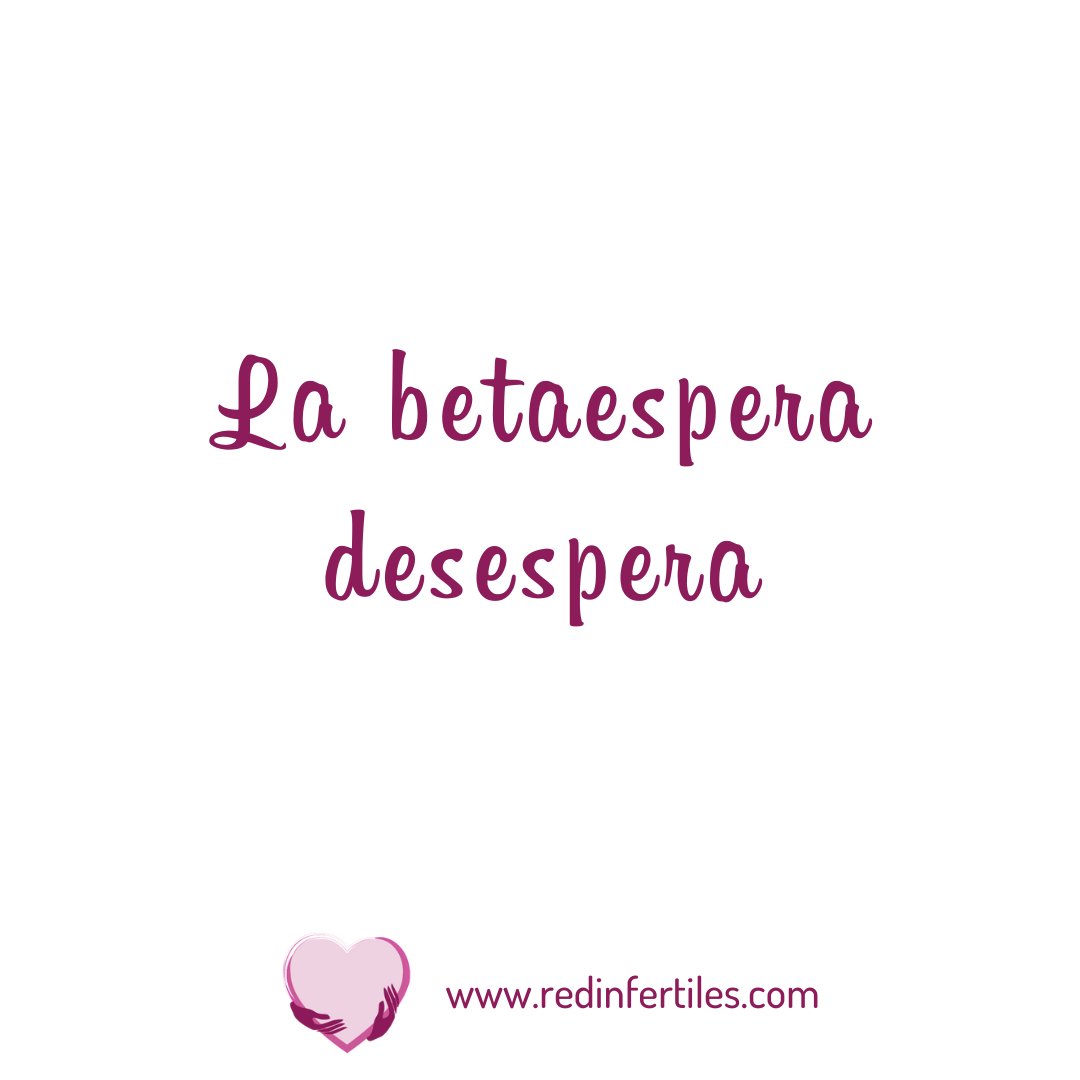 La betaespera desespera

www.redinfertiles.com